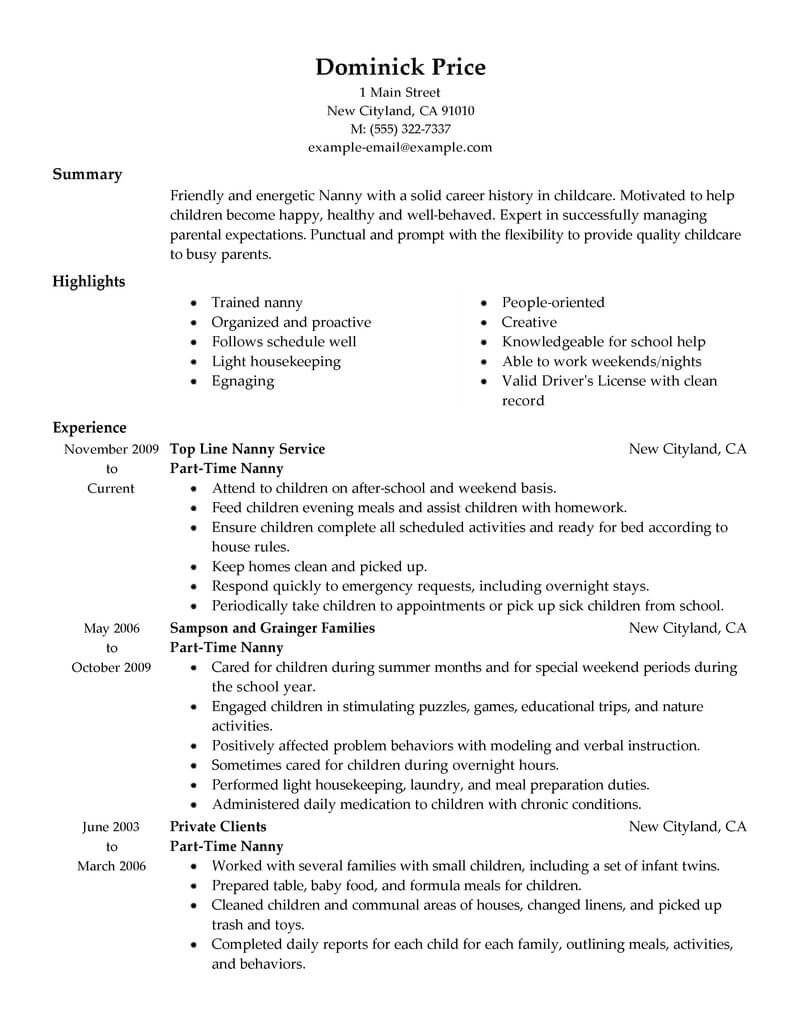 Dominick Price
1 Main Street
New Cityland, CA 91010
M: (555) 322-7337
example-email@example.com

Summary

Friendly and energetic Nanny with a solid career history in childcare. Motivated to help children become happy, healthy and well-behaved. Expert in successfully managing parental expectations. Punctual and prompt with the flexibility to provide quality childcare to busy parents.

Highlights

- Trained nanny
- Organized and proactive
- Follows schedule well
- Light housekeeping
- Egnaging

- People-oriented
- Creative
- Knowledgeable for school help
- Able to work weekends/nights
- Valid Driver's License with clean record

Experience

November 2009 to Current
Top Line Nanny Service
New Cityland, CA
Part-Time Nanny
- Attend to children on after-school and weekend basis.
- Feed children evening meals and assist children with homework.
- Ensure children complete all scheduled activities and ready for bed according to house rules.
- Keep homes clean and picked up.
- Respond quickly to emergency requests, including overnight stays.
- Periodically take children to appointments or pick up sick children from school.

May 2006 to October 2009
Sampson and Grainger Families
New Cityland, CA
Part-Time Nanny
- Cared for children during summer months and for special weekend periods during the school year.
- Engaged children in stimulating puzzles, games, educational trips, and nature activities.
- Positively affected problem behaviors with modeling and verbal instruction.
- Sometimes cared for children during overnight hours.
- Performed light housekeeping, laundry, and meal preparation duties.
- Administered daily medication to children with chronic conditions.

June 2003 to March 2006
Private Clients
New Cityland, CA
Part-Time Nanny
- Worked with several families with small children, including a set of infant twins.
- Prepared table, baby food, and formula meals for children.
- Cleaned children and communal areas of houses, changed linens, and picked up trash and toys.
- Completed daily reports for each child for each family, outlining meals, activities, and behaviors.